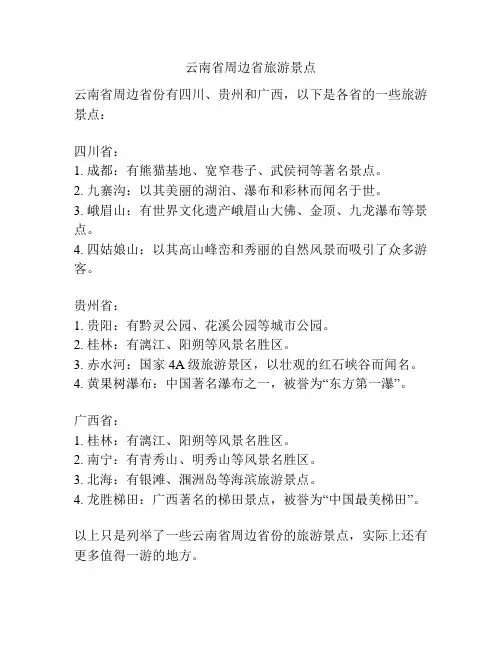 云南省周边省旅游景点

云南省周边省份有四川、贵州和广西，以下是各省的一些旅游景点：

四川省：
1. 成都：有熊猫基地、宽窄巷子、武侯祠等著名景点。
2. 九寨沟：以其美丽的湖泊、瀑布和彩林而闻名于世。
3. 峨眉山：有世界文化遗产峨眉山大佛、金顶、九龙瀑布等景点。
4. 四姑娘山：以其高山峰峦和秀丽的自然风景而吸引了众多游客。

贵州省：
1. 贵阳：有黔灵公园、花溪公园等城市公园。
2. 桂林：有漓江、阳朔等风景名胜区。
3. 赤水河：国家 4A 级旅游景区，以壮观的红石峡谷而闻名。
4. 黄果树瀑布：中国著名瀑布之一，被誉为“东方第一瀑”。

广西省：
1. 桂林：有漓江、阳朔等风景名胜区。
2. 南宁：有青秀山、明秀山等风景名胜区。
3. 北海：有银滩、涠洲岛等海滨旅游景点。
4. 龙胜梯田：广西著名的梯田景点，被誉为“中国最美梯田”。

以上只是列举了一些云南省周边省份的旅游景点，实际上还有更多值得一游的地方。